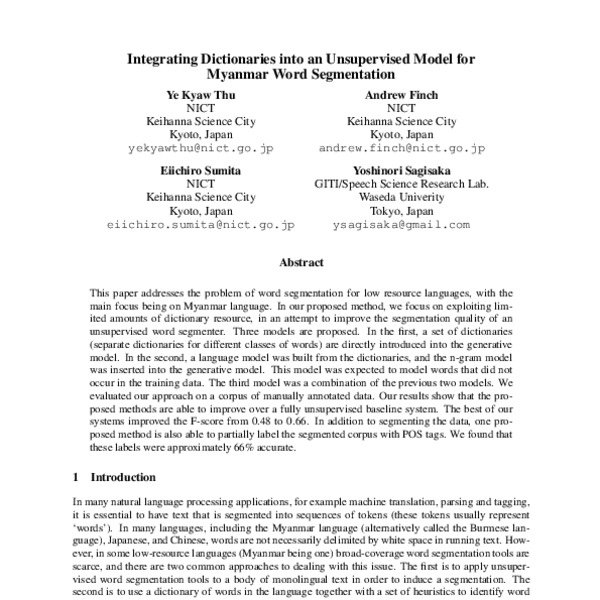 Integrating Dictionaries into an Unsupervised Model for Myanmar Word Segmentation

Ye Kyaw Thu
NICT
Keihanna Science City
Kyoto, Japan
yekyawthu@nict.go.jp

Andrew Finch
NICT
Keihanna Science City
Kyoto, Japan
andrew.finch@nict.go.jp

Eiichiro Sumita
NICT
Keihanna Science City
Kyoto, Japan
eiichiro.sumita@nict.go.jp

Yoshinori Sagisaka
GITI/Speech Science Research Lab.
Waseda Univerity
Tokyo, Japan
ysagisaka@gmail.com

Abstract

This paper addresses the problem of word segmentation for low resource languages, with the main focus being on Myanmar language. In our proposed method, we focus on exploiting limited amounts of dictionary resource, in an attempt to improve the segmentation quality of an unsupervised word segmenter. Three models are proposed. In the first, a set of dictionaries (separate dictionaries for different classes of words) are directly introduced into the generative model. In the second, a language model was built from the dictionaries, and the n-gram model was inserted into the generative model. This model was expected to model words that did not occur in the training data. The third model was a combination of the previous two models. We evaluated our approach on a corpus of manually annotated data. Our results show that the proposed methods are able to improve over a fully unsupervised baseline system. The best of our systems improved the F-score from 0.48 to 0.66. In addition to segmenting the data, one proposed method is also able to partially label the segmented corpus with POS tags. We found that these labels were approximately 66% accurate.

1 Introduction

In many natural language processing applications, for example machine translation, parsing and tagging, it is essential to have text that is segmented into sequences of tokens (these tokens usually represent 'words'). In many languages, including the Myanmar language (alternatively called the Burmese language), Japanese, and Chinese, words are not necessarily delimited by white space in running text. However, in some low-resource languages (Myanmar being one) broad-coverage word segmentation tools are scarce, and there are two common approaches to dealing with this issue. The first is to apply unsupervised word segmentation tools to a body of monolingual text in order to induce a segmentation. The second is to use a dictionary of words in the language together with a set of heuristics to identify word